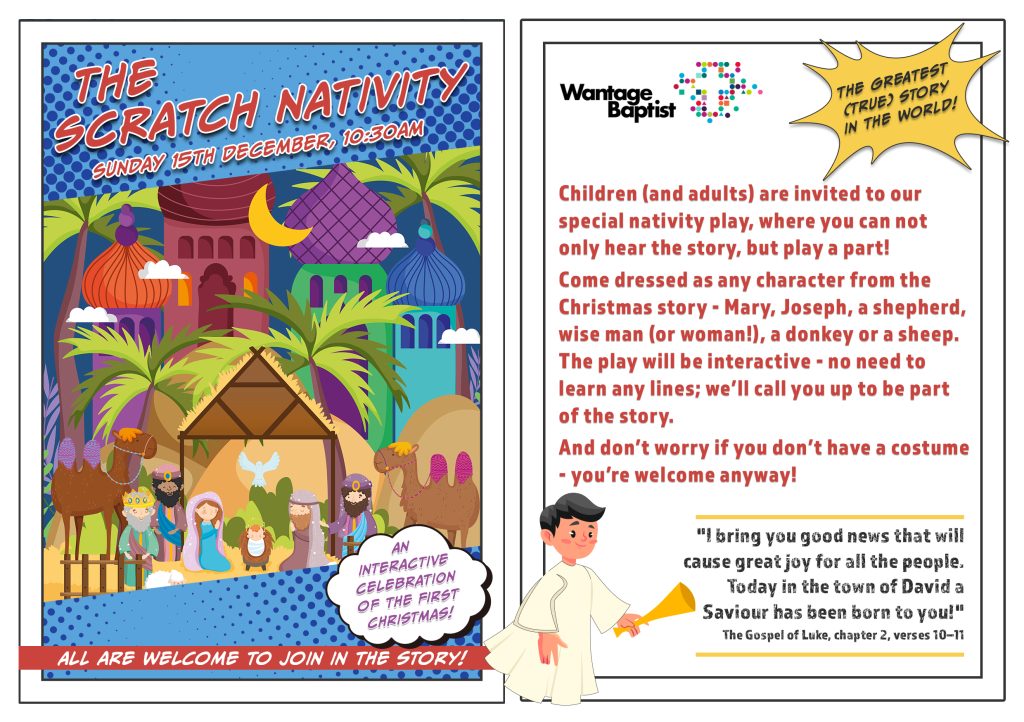 THE SCRATCH NATIVITY
SUNDAY 15TH DECEMBER, 10:30AM

AN INTERACTIVE CELEBRATION OF THE FIRST CHRISTMAS!

ALL ARE WELCOME TO JOIN IN THE STORY!

Wantage Baptist

THE GREATEST (TRUE) STORY IN THE WORLD!

Children (and adults) are invited to our special nativity play, where you can not only hear the story, but play a part!

Come dressed as any character from the Christmas story - Mary, Joseph, a shepherd, wise man (or woman!), a donkey or a sheep. The play will be interactive - no need to learn any lines; we'll call you up to be part of the story.

And don't worry if you don't have a costume - you're welcome anyway!

"I bring you good news that will cause great joy for all the people. Today in the town of David a Saviour has been born to you!"
The Gospel of Luke, chapter 2, verses 10–11